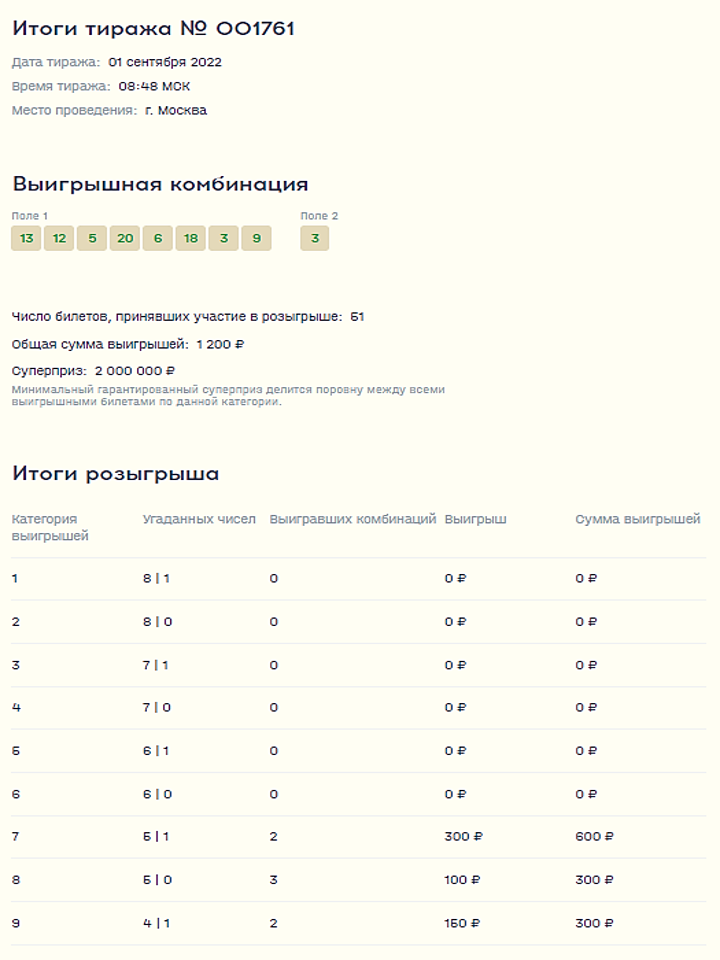 Итоги тиража № 001761

Дата тиража: 01 сентября 2022

Время тиража: 08:48 МСК

Место проведения: г. Москва

Выигрышная комбинация

Поле 1

13 12 5 20 6 18 3 9

Поле 2

3

Число билетов, принявших участие в розыгрыше: 51

Общая сумма выигрышей: 1 200 ₽

Суперприз: 2 000 000 ₽

Минимальный гарантированный суперприз делится поровну между всеми выигрышными билетами по данной категории.

Итоги розыгрыша

| Категория выигрышей | Угаданных чисел | Выигравших комбинаций | Выигрыш | Сумма выигрышей |
|---|---|---|---|---|
| 1 | 8 \| 1 | 0 | 0 ₽ | 0 ₽ |
| 2 | 8 \| 0 | 0 | 0 ₽ | 0 ₽ |
| 3 | 7 \| 1 | 0 | 0 ₽ | 0 ₽ |
| 4 | 7 \| 0 | 0 | 0 ₽ | 0 ₽ |
| 5 | 6 \| 1 | 0 | 0 ₽ | 0 ₽ |
| 6 | 6 \| 0 | 0 | 0 ₽ | 0 ₽ |
| 7 | 5 \| 1 | 2 | 300 ₽ | 600 ₽ |
| 8 | 5 \| 0 | 3 | 100 ₽ | 300 ₽ |
| 9 | 4 \| 1 | 2 | 150 ₽ | 300 ₽ |